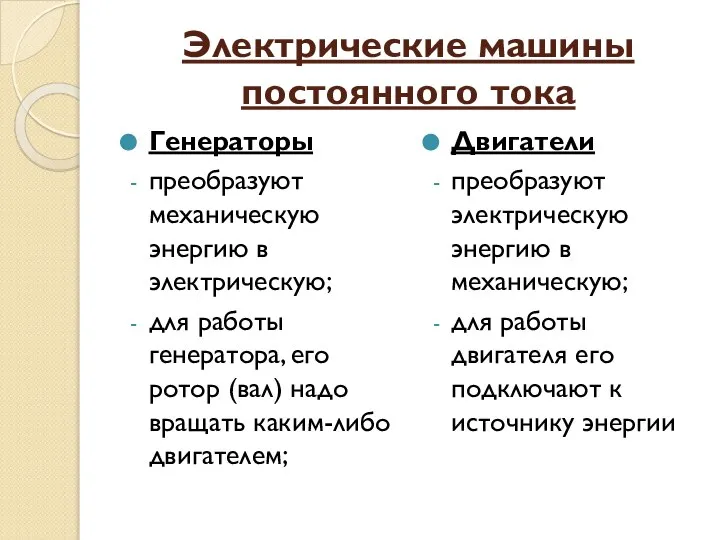 Электрические машины постоянного тока

Генераторы

- преобразуют механическую энергию в электрическую;
- для работы генератора, его ротор (вал) надо вращать каким-либо двигателем;

Двигатели

- преобразуют электрическую энергию в механическую;
- для работы двигателя его подключают к источнику энергии